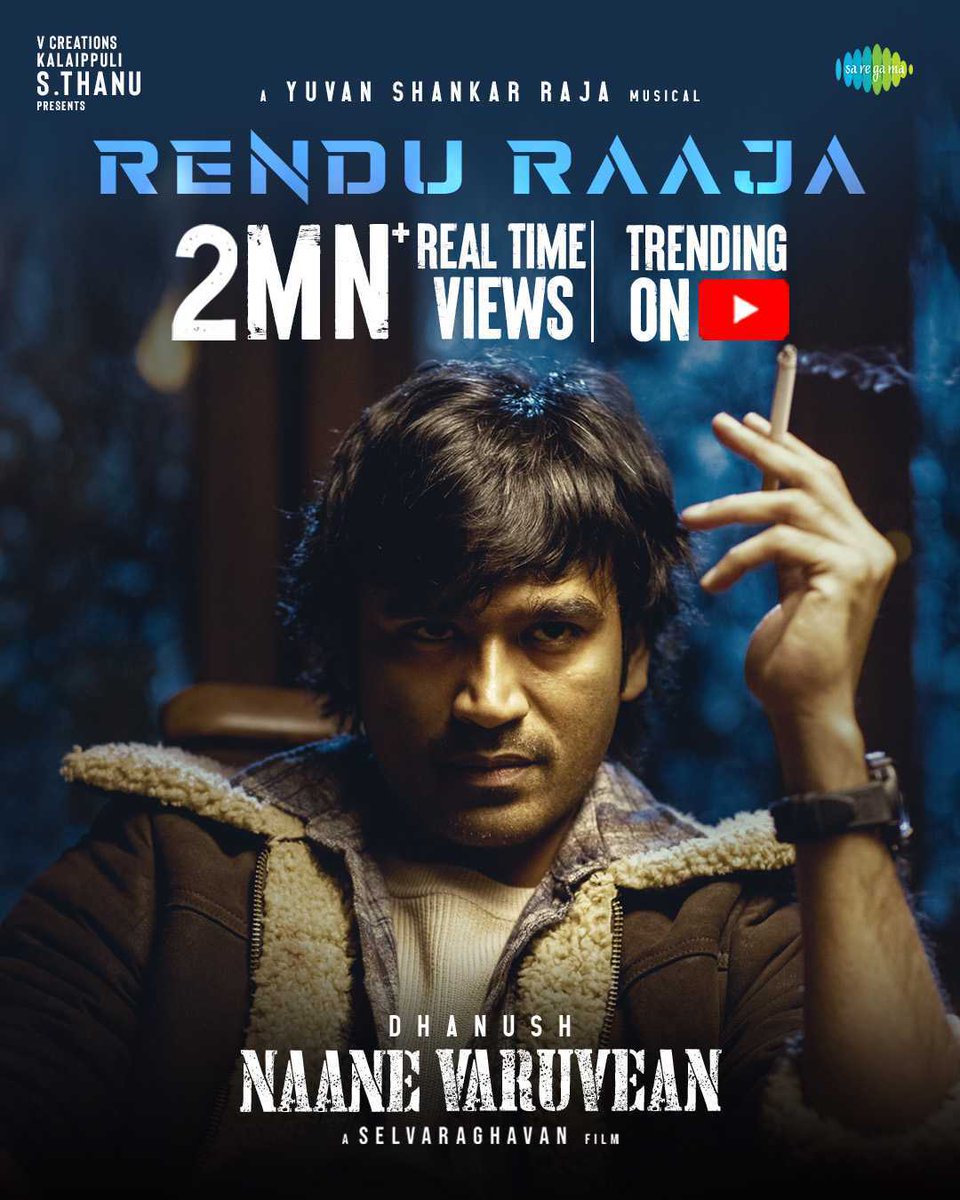 V CREATIONS
KALAIPPULI
S.THANU
PRESENTS

saregama

A YUVAN SHANKAR RAJA MUSICAL

RENDU RAAJA

2MN+ REAL TIME VIEWS | TRENDING ON

DHANUSH
NAANE VARUVEAN
A SELVARAGHAVAN FILM